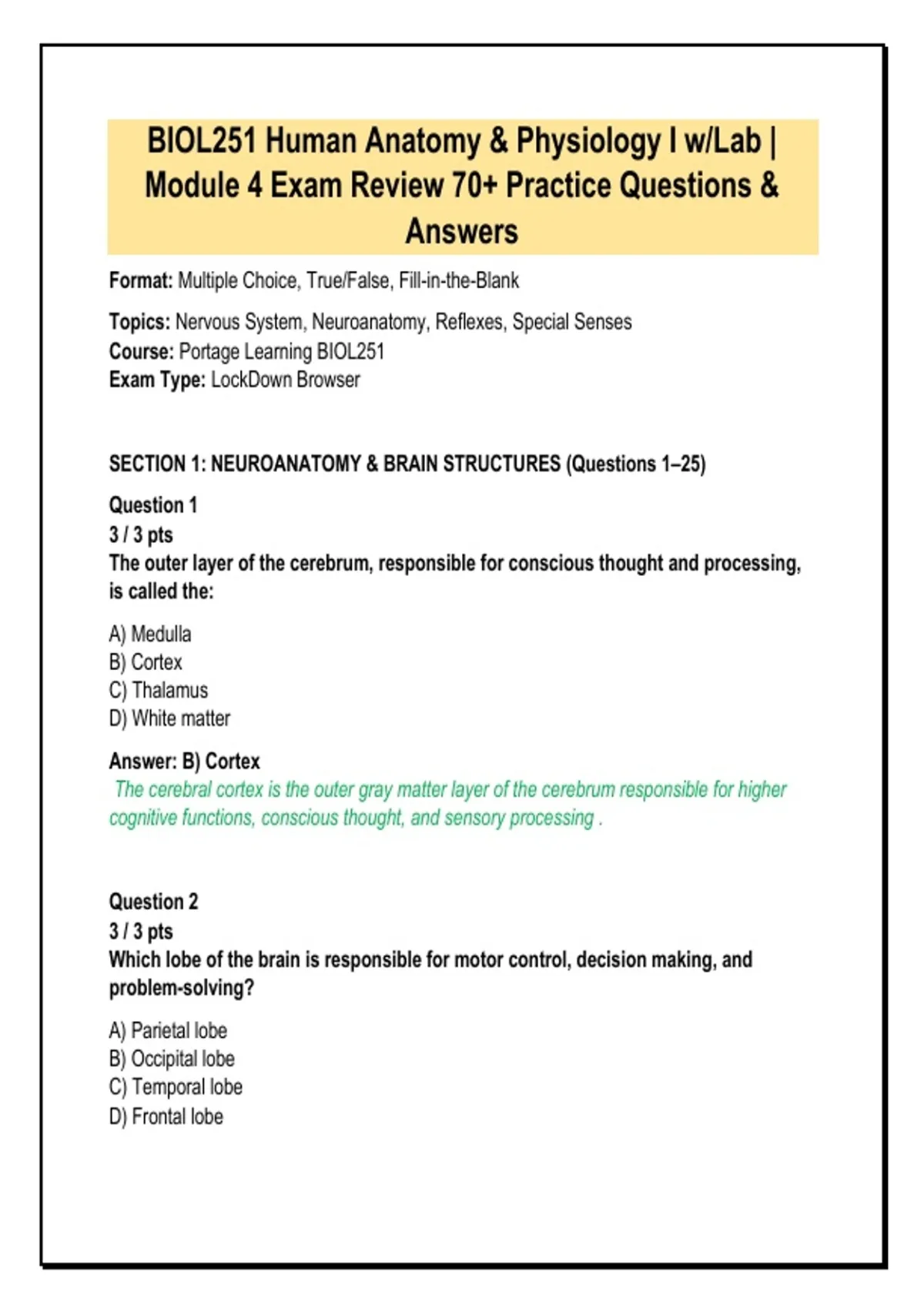 BIOL251 Human Anatomy & Physiology I w/Lab | Module 4 Exam Review 70+ Practice Questions & Answers

Format: Multiple Choice, True/False, Fill-in-the-Blank

Topics: Nervous System, Neuroanatomy, Reflexes, Special Senses
Course: Portage Learning BIOL251
Exam Type: LockDown Browser

SECTION 1: NEUROANATOMY & BRAIN STRUCTURES (Questions 1–25)

Question 1
3 / 3 pts
The outer layer of the cerebrum, responsible for conscious thought and processing, is called the:

A) Medulla
B) Cortex
C) Thalamus
D) White matter

Answer: B) Cortex
The cerebral cortex is the outer gray matter layer of the cerebrum responsible for higher cognitive functions, conscious thought, and sensory processing .

Question 2
3 / 3 pts
Which lobe of the brain is responsible for motor control, decision making, and problem-solving?

A) Parietal lobe
B) Occipital lobe
C) Temporal lobe
D) Frontal lobe